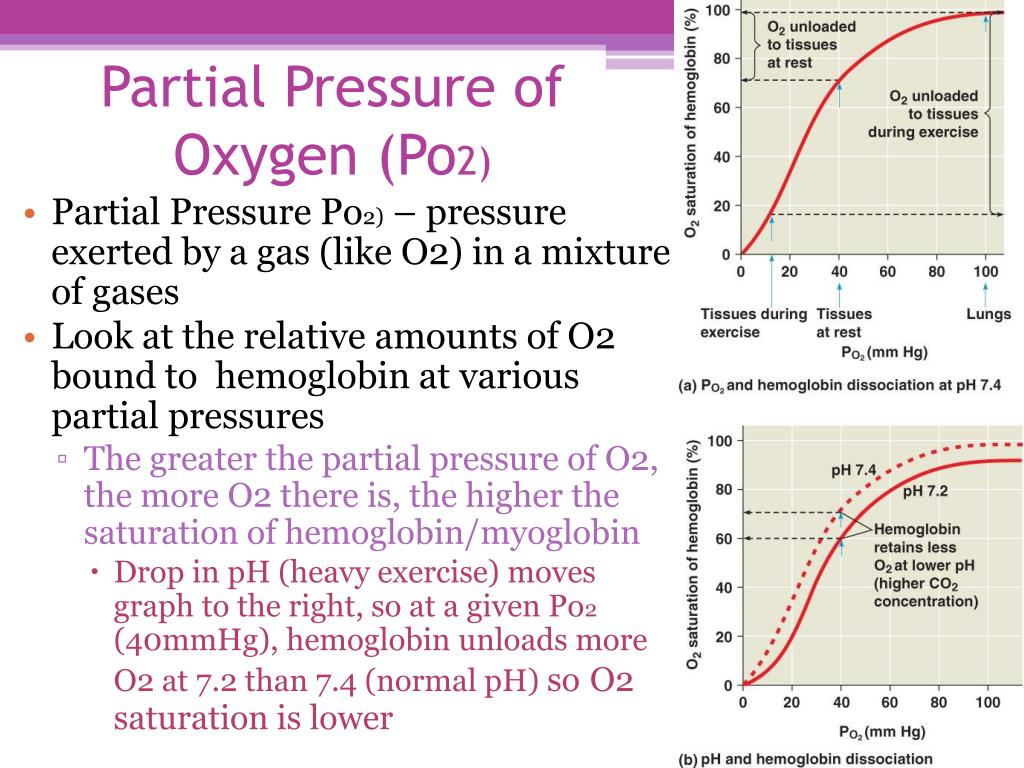 Partial Pressure of Oxygen (Po2)

• Partial Pressure Po2) – pressure exerted by a gas (like O2) in a mixture of gases
• Look at the relative amounts of O2 bound to hemoglobin at various partial pressures
▫ The greater the partial pressure of O2, the more O2 there is, the higher the saturation of hemoglobin/myoglobin
• Drop in pH (heavy exercise) moves graph to the right, so at a given Po2 (40mmHg), hemoglobin unloads more O2 at 7.2 than 7.4 (normal pH) so O2 saturation is lower

$O_2$ saturation of hemoglobin (%)
100
80
60
40
20
0
$O_2$ unloaded to tissues at rest
$O_2$ unloaded to tissues during exercise
0 20 40 60 80 100
Tissues during exercise
Tissues at rest
Lungs
$P_{O_2}$ (mm Hg)
(a) $P_{O_2}$ and hemoglobin dissociation at pH 7.4

$O_2$ saturation of hemoglobin (%)
100
80
60
40
20
0
pH 7.4
pH 7.2
Hemoglobin retains less $O_2$ at lower pH (higher $CO_2$ concentration)
0 20 40 60 80 100
$P_{O_2}$ (mm Hg)
(b) pH and hemoglobin dissociation